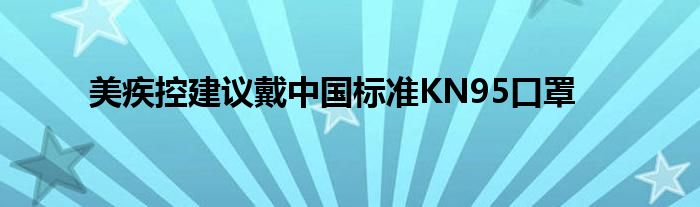 美疾控建议戴中国标准KN95口罩